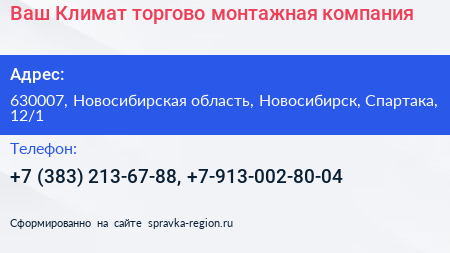 Ваш Климат торгово монтажная компания

Адрес:

630007, Новосибирская область, Новосибирск, Спартака, 12/1

Телефон:

+7 (383) 213-67-88, +7-913-002-80-04

Сформированно на сайте spravka-region.ru